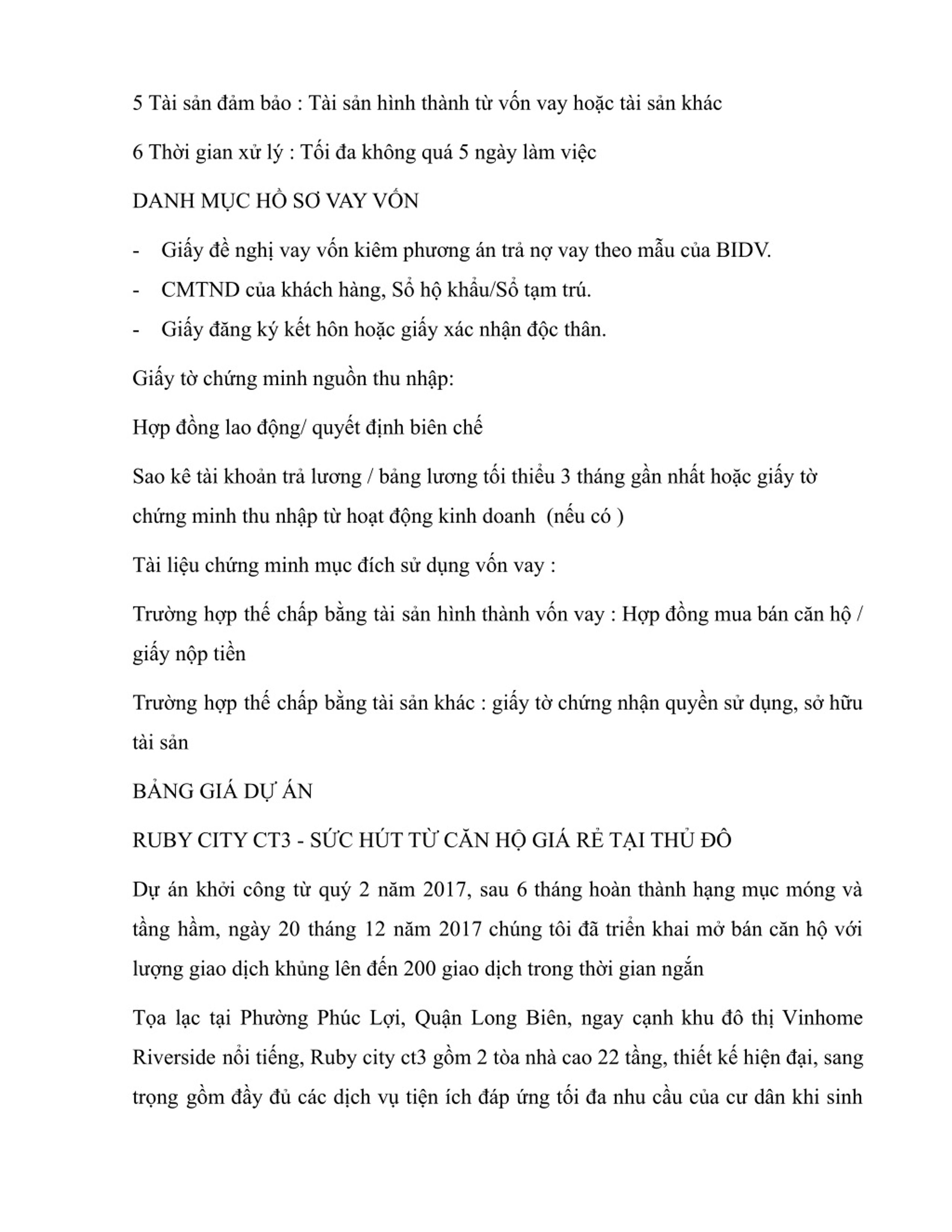 5 Tài sản đảm bảo : Tài sản hình thành từ vốn vay hoặc tài sản khác

6 Thời gian xử lý : Tối đa không quá 5 ngày làm việc

DANH MỤC HỒ SƠ VAY VỐN

- Giấy đề nghị vay vốn kiêm phương án trả nợ vay theo mẫu của BIDV.
- CMTND của khách hàng, Sổ hộ khẩu/Sổ tạm trú.
- Giấy đăng ký kết hôn hoặc giấy xác nhận độc thân.

Giấy tờ chứng minh nguồn thu nhập:

Hợp đồng lao động/ quyết định biên chế

Sao kê tài khoản trả lương / bảng lương tối thiểu 3 tháng gần nhất hoặc giấy tờ chứng minh thu nhập từ hoạt động kinh doanh (nếu có )

Tài liệu chứng minh mục đích sử dụng vốn vay :

Trường hợp thế chấp bằng tài sản hình thành vốn vay : Hợp đồng mua bán căn hộ / giấy nộp tiền

Trường hợp thế chấp bằng tài sản khác : giấy tờ chứng nhận quyền sử dụng, sở hữu tài sản

BẢNG GIÁ DỰ ÁN

RUBY CITY CT3 - SỨC HÚT TỪ CĂN HỘ GIÁ RẺ TẠI THỦ ĐÔ

Dự án khởi công từ quý 2 năm 2017, sau 6 tháng hoàn thành hạng mục móng và tầng hầm, ngày 20 tháng 12 năm 2017 chúng tôi đã triển khai mở bán căn hộ với lượng giao dịch khủng lên đến 200 giao dịch trong thời gian ngắn

Tọa lạc tại Phường Phúc Lợi, Quận Long Biên, ngay cạnh khu đô thị Vinhome Riverside nổi tiếng, Ruby city ct3 gồm 2 tòa nhà cao 22 tầng, thiết kế hiện đại, sang trọng gồm đầy đủ các dịch vụ tiện ích đáp ứng tối đa nhu cầu của cư dân khi sinh